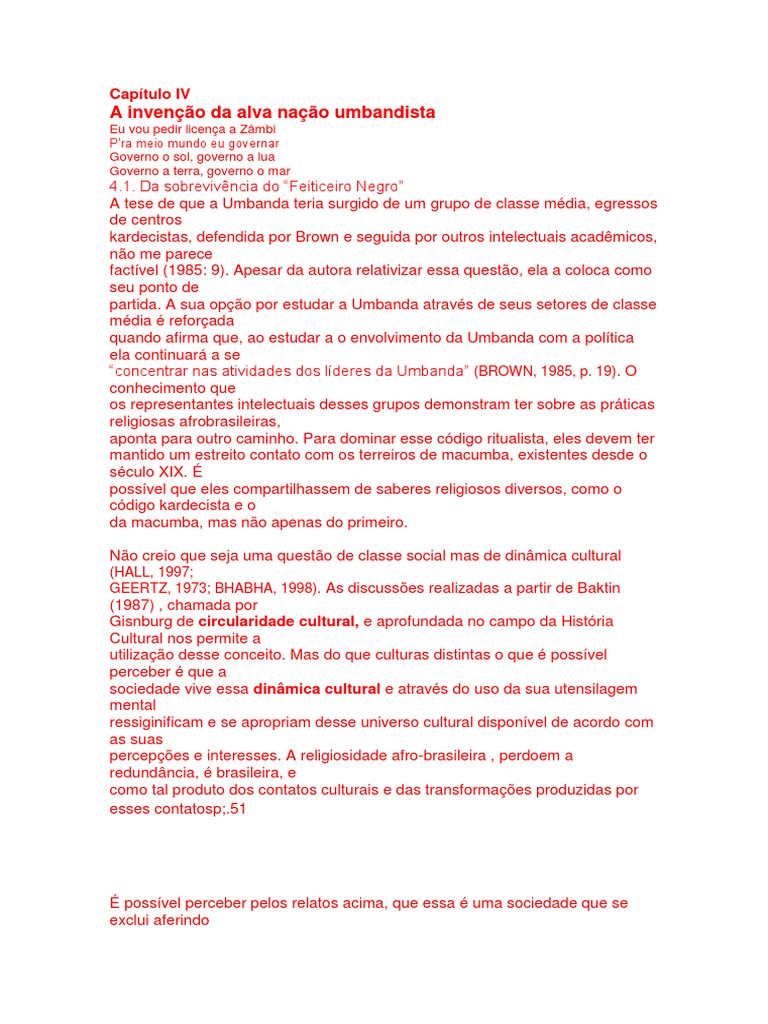 Capítulo IV
A invenção da alva nação umbandista
Eu vou pedir licença a Zâmbi
P'ra meio mundo eu governar
Governo o sol, governo a lua
Governo a terra, governo o mar
4.1. Da sobrevivência do "Feiticeiro Negro"
A tese de que a Umbanda teria surgido de um grupo de classe média, egressos de centros kardecistas, defendida por Brown e seguida por outros intelectuais acadêmicos, não me parece factível (1985: 9). Apesar da autora relativizar essa questão, ela a coloca como seu ponto de partida. A sua opção por estudar a Umbanda através de seus setores de classe média é reforçada quando afirma que, ao estudar a o envolvimento da Umbanda com a política ela continuará a se "concentrar nas atividades dos líderes da Umbanda" (BROWN, 1985, p. 19). O conhecimento que os representantes intelectuais desses grupos demonstram ter sobre as práticas religiosas afrobrasileiras, aponta para outro caminho. Para dominar esse código ritualista, eles devem ter mantido um estreito contato com os terreiros de macumba, existentes desde o século XIX. É possível que eles compartilhassem de saberes religiosos diversos, como o código kardecista e o da macumba, mas não apenas do primeiro.

Não creio que seja uma questão de classe social mas de dinâmica cultural (HALL, 1997; GEERTZ, 1973; BHABHA, 1998). As discussões realizadas a partir de Baktin (1987) , chamada por Gisnburg de circularidade cultural, e aprofundada no campo da História Cultural nos permite a utilização desse conceito. Mas do que culturas distintas o que é possível perceber é que a sociedade vive essa dinâmica cultural e através do uso da sua utensilagem mental ressiginificam e se apropriam desse universo cultural disponível de acordo com as suas percepções e interesses. A religiosidade afro-brasileira , perdoem a redundância, é brasileira, e como tal produto dos contatos culturais e das transformações produzidas por esses contatosp;.51

É possível perceber pelos relatos acima, que essa é uma sociedade que se exclui aferindo